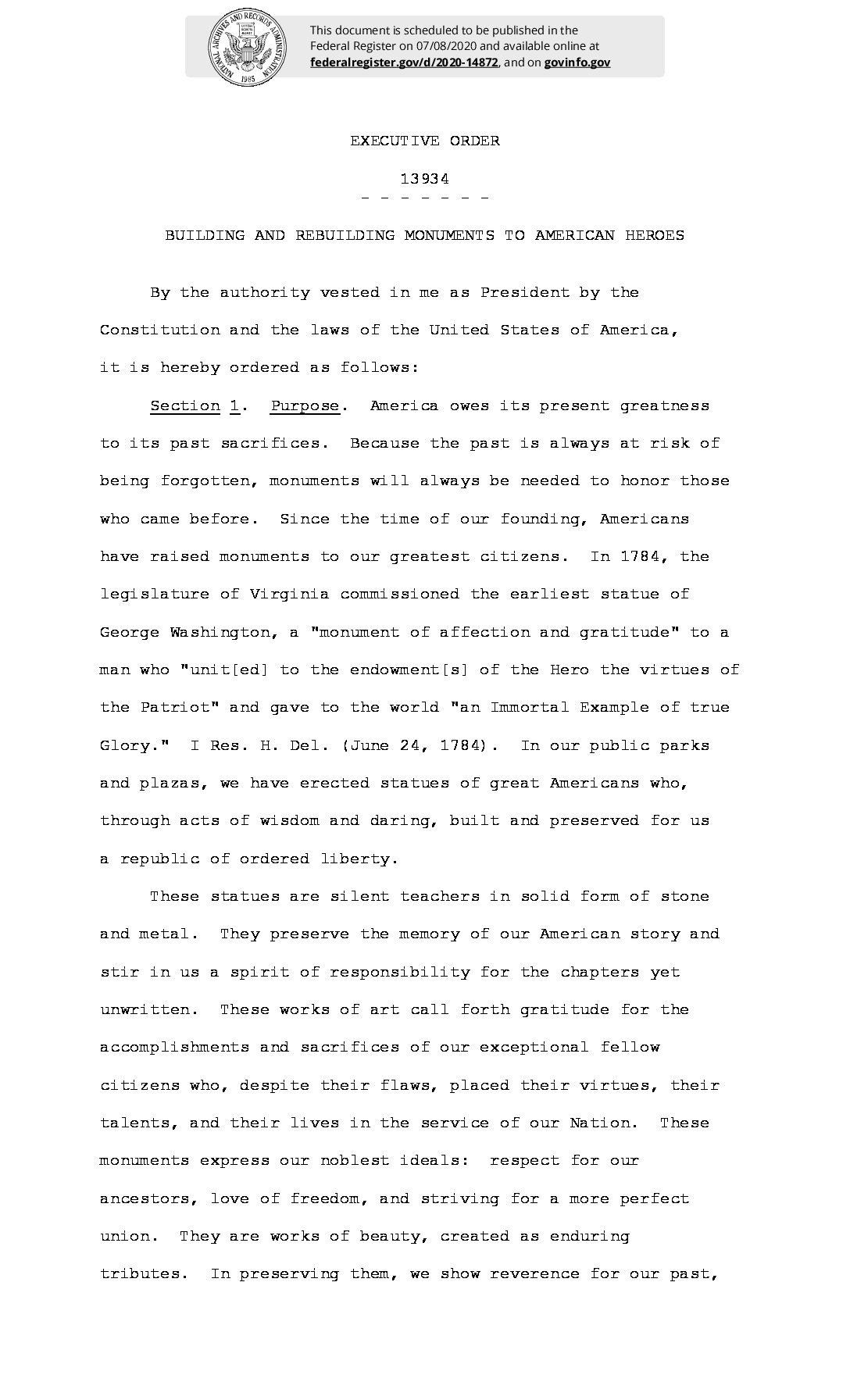 NATIONAL ARCHIVES AND RECORDS ADMINISTRATION 1985

This document is scheduled to be published in the Federal Register on 07/08/2020 and available online at federalregister.gov/d/2020-14872, and on govinfo.gov

EXECUTIVE ORDER

13934
- - - - - - -

BUILDING AND REBUILDING MONUMENTS TO AMERICAN HEROES

By the authority vested in me as President by the Constitution and the laws of the United States of America, it is hereby ordered as follows:

Section 1. Purpose. America owes its present greatness to its past sacrifices. Because the past is always at risk of being forgotten, monuments will always be needed to honor those who came before. Since the time of our founding, Americans have raised monuments to our greatest citizens. In 1784, the legislature of Virginia commissioned the earliest statue of George Washington, a "monument of affection and gratitude" to a man who "unit[ed] to the endowment[s] of the Hero the virtues of the Patriot" and gave to the world "an Immortal Example of true Glory." I Res. H. Del. (June 24, 1784). In our public parks and plazas, we have erected statues of great Americans who, through acts of wisdom and daring, built and preserved for us a republic of ordered liberty.

These statues are silent teachers in solid form of stone and metal. They preserve the memory of our American story and stir in us a spirit of responsibility for the chapters yet unwritten. These works of art call forth gratitude for the accomplishments and sacrifices of our exceptional fellow citizens who, despite their flaws, placed their virtues, their talents, and their lives in the service of our Nation. These monuments express our noblest ideals: respect for our ancestors, love of freedom, and striving for a more perfect union. They are works of beauty, created as enduring tributes. In preserving them, we show reverence for our past,